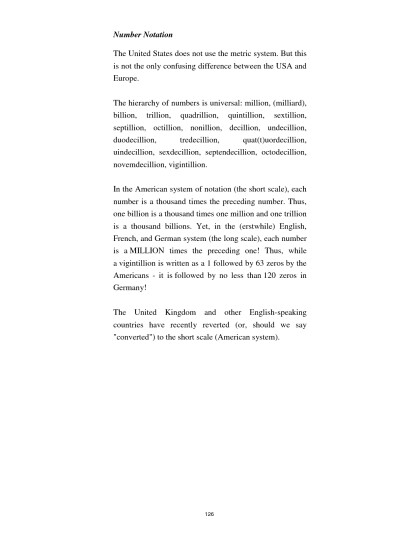 Number Notation

The United States does not use the metric system. But this is not the only confusing difference between the USA and Europe.

The hierarchy of numbers is universal: million, (milliard), billion, trillion, quadrillion, quintillion, sextillion, septillion, octillion, nonillion, decillion, undecillion, duodecillion, tredecillion, quat(t)uordecillion, uindecillion, sexdecillion, septendecillion, octodecillion, novemdecillion, vigintillion.

In the American system of notation (the short scale), each number is a thousand times the preceding number. Thus, one billion is a thousand times one million and one trillion is a thousand billions. Yet, in the (erstwhile) English, French, and German system (the long scale), each number is a MILLION times the preceding one! Thus, while a vigintillion is written as a 1 followed by 63 zeros by the Americans - it is followed by no less than 120 zeros in Germany!

The United Kingdom and other English-speaking countries have recently reverted (or, should we say "converted") to the short scale (American system).

126